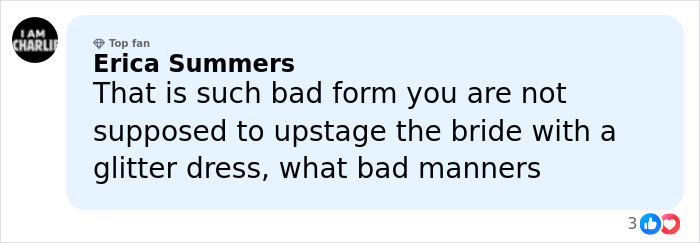 I AM CHARLIE

Top fan
Erica Summers
That is such bad form you are not supposed to upstage the bride with a glitter dress, what bad manners

3